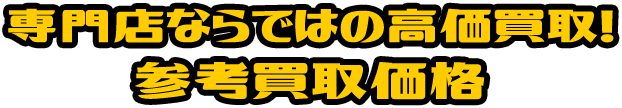 専門店ならではの高価買取!
参考買取価格